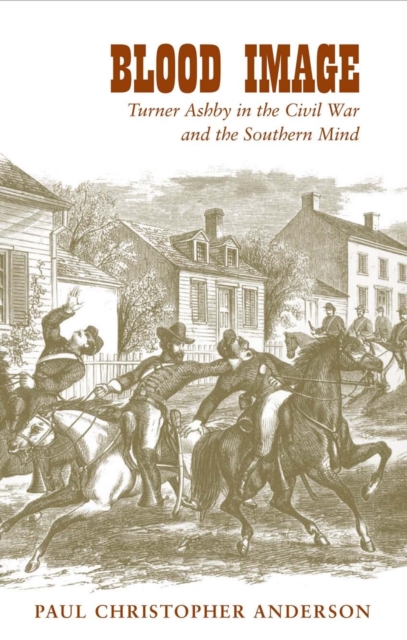 BLOOD IMAGE

Turner Ashby in the Civil War and the Southern Mind

PAUL CHRISTOPHER ANDERSON